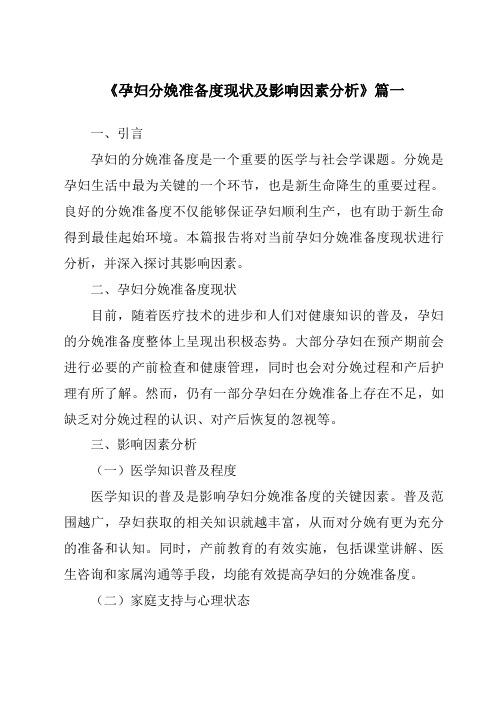 《孕妇分娩准备度现状及影响因素分析》篇一

一、引言

孕妇的分娩准备度是一个重要的医学与社会学课题。分娩是孕妇生活中最为关键的一个环节，也是新生命降生的重要过程。良好的分娩准备度不仅能够保证孕妇顺利生产，也有助于新生命得到最佳起始环境。本篇报告将对当前孕妇分娩准备度现状进行分析，并深入探讨其影响因素。

二、孕妇分娩准备度现状

目前，随着医疗技术的进步和人们对健康知识的普及，孕妇的分娩准备度整体上呈现出积极态势。大部分孕妇在预产期前会进行必要的产前检查和健康管理，同时也会对分娩过程和产后护理有所了解。然而，仍有一部分孕妇在分娩准备上存在不足，如缺乏对分娩过程的认识、对产后恢复的忽视等。

三、影响因素分析

（一）医学知识普及程度

医学知识的普及是影响孕妇分娩准备度的关键因素。普及范围越广，孕妇获取的相关知识就越丰富，从而对分娩有更为充分的准备和认知。同时，产前教育的有效实施，包括课堂讲解、医生咨询和家属沟通等手段，均能有效提高孕妇的分娩准备度。

（二）家庭支持与心理状态